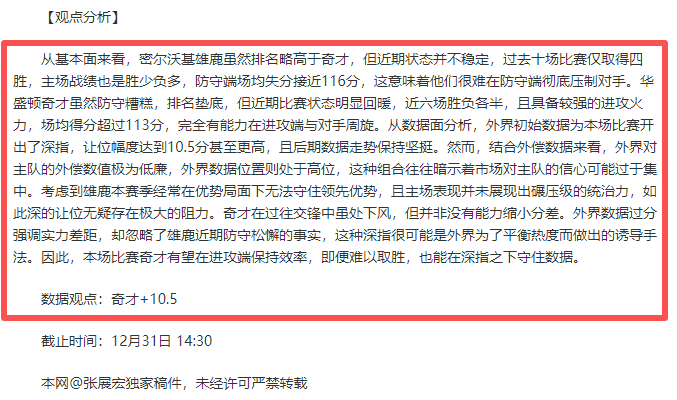 【观点分析】

从基本面来看，密尔沃基雄鹿虽然排名略高于奇才，但近期状态并不稳定，过去十场比赛仅取得四胜，主场战绩也是胜少负多，防守端场均失分接近116分，这意味着他们很难在防守端彻底压制对手。华盛顿奇才虽然防守糟糕，排名垫底，但近期比赛状态明显回暖，近六场胜负各半，且具备较强的进攻火力，场均得分超过113分，完全有能力在进攻端与对手周旋。从数据面分析，外界初始数据为本场比赛开出了深指，让位幅度达到10.5分甚至更高，且后期数据走势保持坚挺。然而，结合外偿数据来看，外界对主队的外偿数值极为低廉，外界数据位置则处于高位，这种组合往往暗示着市场对主队的信心可能过于集中。考虑到雄鹿本赛季经常在优势局面下无法守住领先优势，且主场表现并未展现出碾压级的统治力，如此深的让位无疑存在极大的阻力。奇才在过往交锋中虽处下风，但并非没有能力缩小分差。外界数据过分强调实力差距，却忽略了雄鹿近期防守松懈的事实，这种深指很可能是外界为了平衡热度而做出的诱导手法。因此，本场比赛奇才有望在进攻端保持效率，即便难以取胜，也能在深指之下守住数据。

数据观点：奇才+10.5

截止时间：12月31日 14:30

本网@张展宏独家稿件，未经许可严禁转载